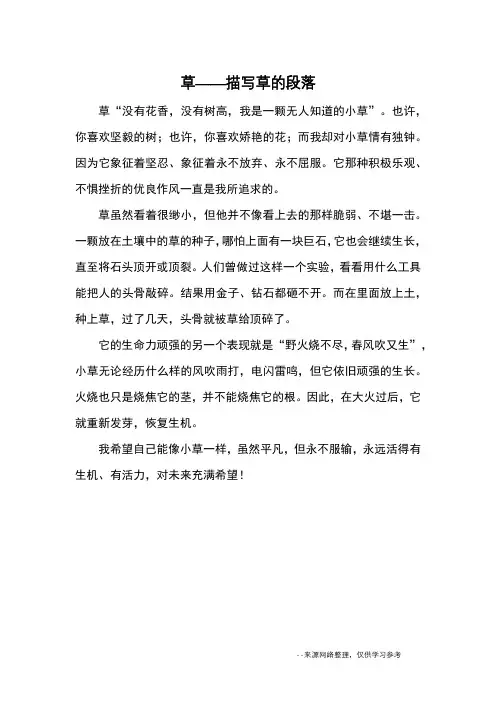 草——描写草的段落

草“没有花香，没有树高，我是一颗无人知道的小草”。也许，你喜欢坚毅的树；也许，你喜欢娇艳的花；而我却对小草情有独钟。因为它象征着坚忍、象征着永不放弃、永不屈服。它那种积极乐观、不惧挫折的优良作风一直是我所追求的。

草虽然看着很缈小，但他并不像看上去的那样脆弱、不堪一击。一颗放在土壤中的草的种子，哪怕上面有一块巨石，它也会继续生长，直至将石头顶开或顶裂。人们曾做过这样一个实验，看看用什么工具能把人的头骨敲碎。结果用金子、钻石都砸不开。而在里面放上土，种上草，过了几天，头骨就被草给顶碎了。

它的生命力顽强的另一个表现就是“野火烧不尽，春风吹又生”，小草无论经历什么样的风吹雨打，电闪雷鸣，但它依旧顽强的生长。火烧也只是烧焦它的茎，并不能烧焦它的根。因此，在大火过后，它就重新发芽，恢复生机。

我希望自己能像小草一样，虽然平凡，但永不服输，永远活得有生机、有活力，对未来充满希望！

--来源网络整理，仅供学习参考